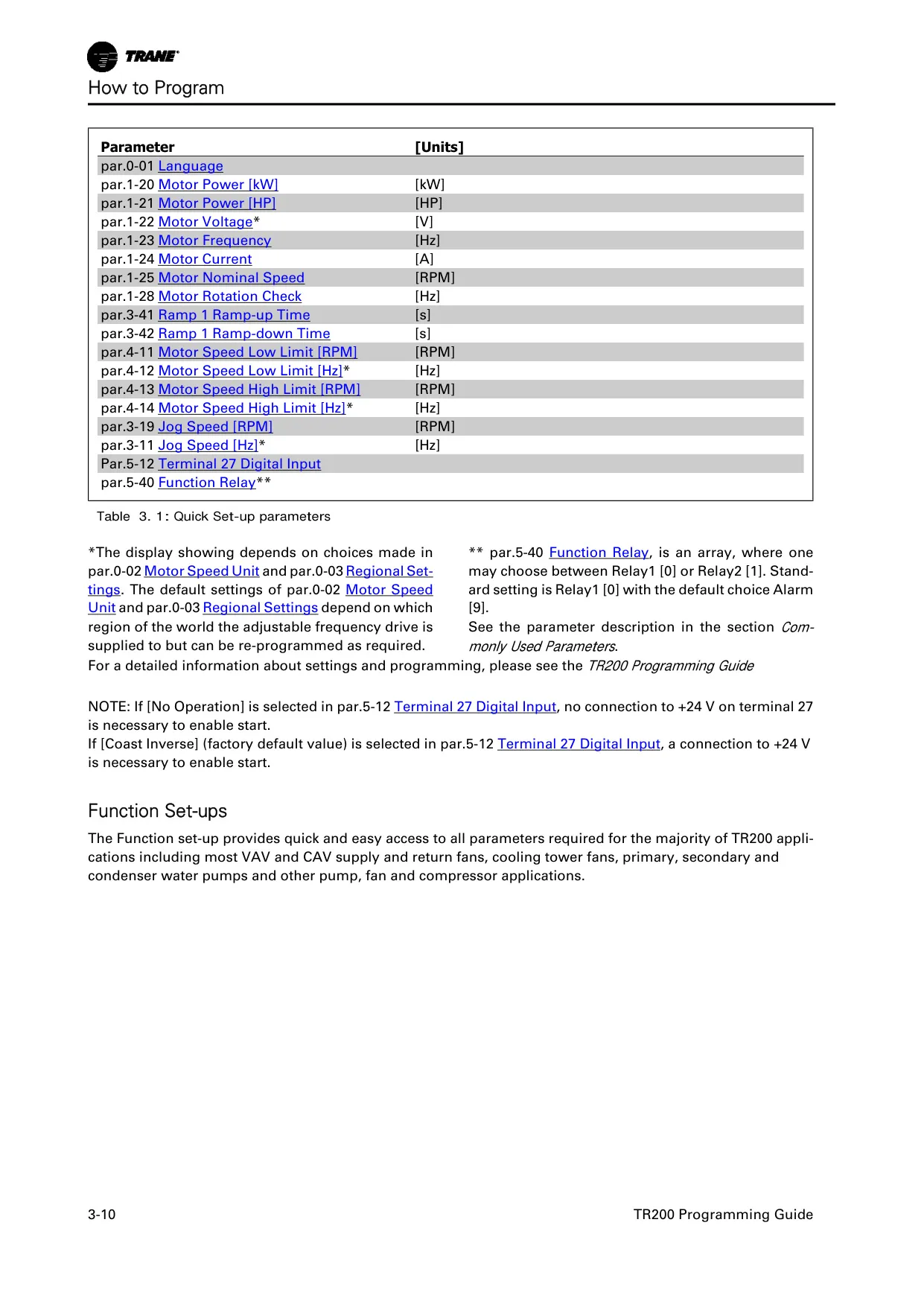 TRANE

How to Program

| Parameter | [Units] |
|---|---|
| par.0-01 Language | |
| par.1-20 Motor Power [kW] | [kW] |
| par.1-21 Motor Power [HP] | [HP] |
| par.1-22 Motor Voltage* | [V] |
| par.1-23 Motor Frequency | [Hz] |
| par.1-24 Motor Current | [A] |
| par.1-25 Motor Nominal Speed | [RPM] |
| par.1-28 Motor Rotation Check | [Hz] |
| par.3-41 Ramp 1 Ramp-up Time | [s] |
| par.3-42 Ramp 1 Ramp-down Time | [s] |
| par.4-11 Motor Speed Low Limit [RPM] | [RPM] |
| par.4-12 Motor Speed Low Limit [Hz]* | [Hz] |
| par.4-13 Motor Speed High Limit [RPM] | [RPM] |
| par.4-14 Motor Speed High Limit [Hz]* | [Hz] |
| par.3-19 Jog Speed [RPM] | [RPM] |
| par.3-11 Jog Speed [Hz]* | [Hz] |
| Par.5-12 Terminal 27 Digital Input | |
| par.5-40 Function Relay** | |

Table 3. 1: Quick Set-up parameters

*The display showing depends on choices made in par.0-02 Motor Speed Unit and par.0-03 Regional Settings. The default settings of par.0-02 Motor Speed Unit and par.0-03 Regional Settings depend on which region of the world the adjustable frequency drive is supplied to but can be re-programmed as required.

** par.5-40 Function Relay, is an array, where one may choose between Relay1 [0] or Relay2 [1]. Standard setting is Relay1 [0] with the default choice Alarm [9].
See the parameter description in the section Commonly Used Parameters.

For a detailed information about settings and programming, please see the TR200 Programming Guide

NOTE: If [No Operation] is selected in par.5-12 Terminal 27 Digital Input, no connection to +24 V on terminal 27 is necessary to enable start.
If [Coast Inverse] (factory default value) is selected in par.5-12 Terminal 27 Digital Input, a connection to +24 V is necessary to enable start.

Function Set-ups

The Function set-up provides quick and easy access to all parameters required for the majority of TR200 applications including most VAV and CAV supply and return fans, cooling tower fans, primary, secondary and condenser water pumps and other pump, fan and compressor applications.

3-10

TR200 Programming Guide